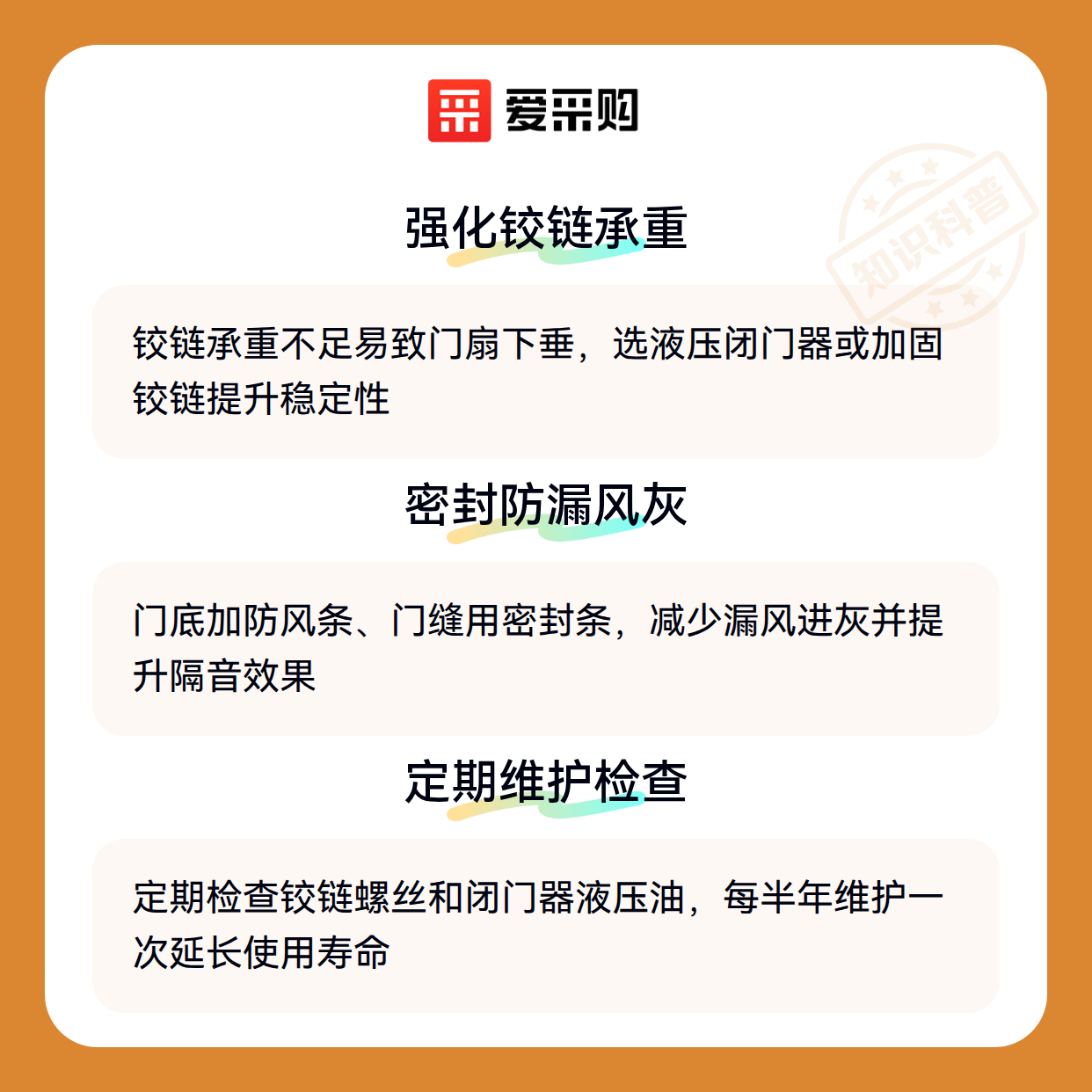 爱采购

强化铰链承重

铰链承重不足易致门扇下垂，选液压闭门器或加固铰链提升稳定性

密封防漏风灰

门底加防风条、门缝用密封条，减少漏风进灰并提升隔音效果

定期维护检查

定期检查铰链螺丝和闭门器液压油，每半年维护一次延长使用寿命

知识科普